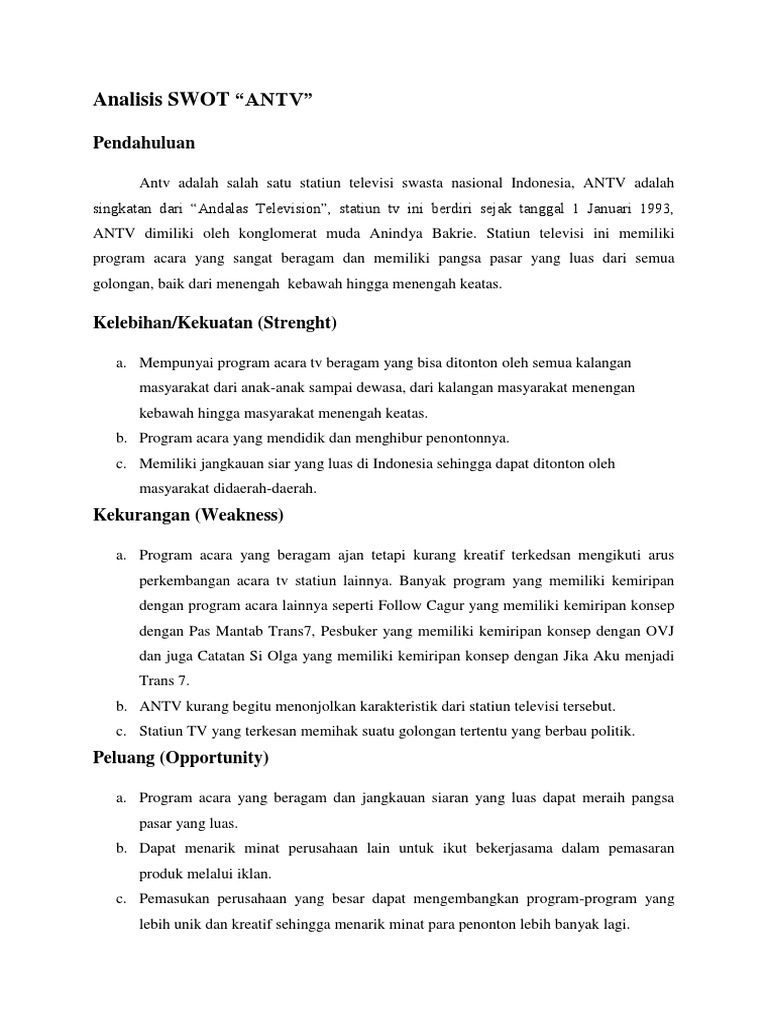 Analisis SWOT “ANTV”

Pendahuluan

Antv adalah salah satu statiun televisi swasta nasional Indonesia, ANTV adalah singkatan dari “Andalas Television”, statiun tv ini berdiri sejak tanggal 1 Januari 1993, ANTV dimiliki oleh konglomerat muda Anindya Bakrie. Statiun televisi ini memiliki program acara yang sangat beragam dan memiliki pangsa pasar yang luas dari semua golongan, baik dari menengah kebawah hingga menengah keatas.

Kelebihan/Kekuatan (Strenght)

a. Mempunyai program acara tv beragam yang bisa ditonton oleh semua kalangan masyarakat dari anak-anak sampai dewasa, dari kalangan masyarakat menengan kebawah hingga masyarakat menengah keatas.
b. Program acara yang mendidik dan menghibur penontonnya.
c. Memiliki jangkauan siar yang luas di Indonesia sehingga dapat ditonton oleh masyarakat didaerah-daerah.

Kekurangan (Weakness)

a. Program acara yang beragam ajan tetapi kurang kreatif terkedsan mengikuti arus perkembangan acara tv statiun lainnya. Banyak program yang memiliki kemiripan dengan program acara lainnya seperti Follow Cagur yang memiliki kemiripan konsep dengan Pas Mantab Trans7, Pesbuker yang memiliki kemiripan konsep dengan OVJ dan juga Catatan Si Olga yang memiliki kemiripan konsep dengan Jika Aku menjadi Trans 7.
b. ANTV kurang begitu menonjolkan karakteristik dari statiun televisi tersebut.
c. Statiun TV yang terkesan memihak suatu golongan tertentu yang berbau politik.

Peluang (Opportunity)

a. Program acara yang beragam dan jangkauan siaran yang luas dapat meraih pangsa pasar yang luas.
b. Dapat menarik minat perusahaan lain untuk ikut bekerjasama dalam pemasaran produk melalui iklan.
c. Pemasukan perusahaan yang besar dapat mengembangkan program-program yang lebih unik dan kreatif sehingga menarik minat para penonton lebih banyak lagi.